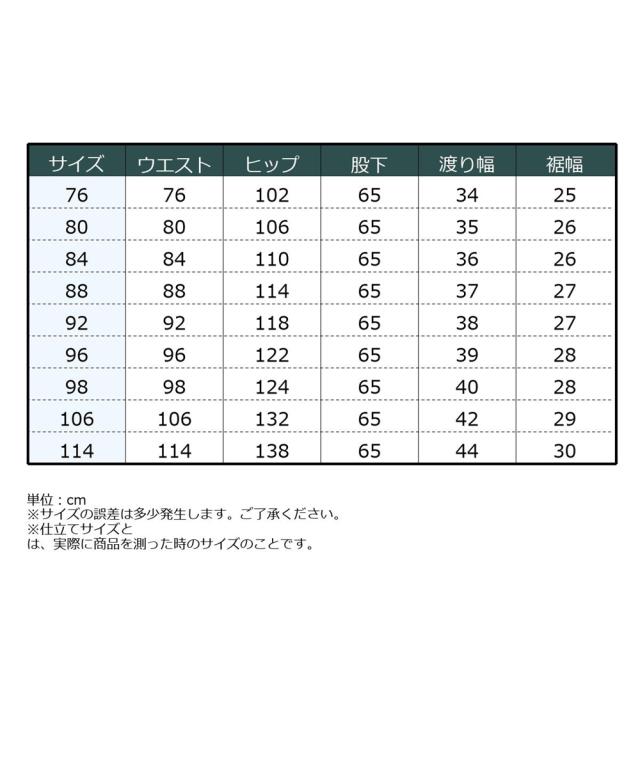 | サイズ | ウエスト | ヒップ | 股下 | 渡り幅 | 裾幅 |
|---|---|---|---|---|---|
| 76 | 76 | 102 | 65 | 34 | 25 |
| 80 | 80 | 106 | 65 | 35 | 26 |
| 84 | 84 | 110 | 65 | 36 | 26 |
| 88 | 88 | 114 | 65 | 37 | 27 |
| 92 | 92 | 118 | 65 | 38 | 27 |
| 96 | 96 | 122 | 65 | 39 | 28 |
| 98 | 98 | 124 | 65 | 40 | 28 |
| 106 | 106 | 132 | 65 | 42 | 29 |
| 114 | 114 | 138 | 65 | 44 | 30 |

単位：cm
※サイズの誤差は多少発生します。ご了承ください。
※仕立てサイズと
は、実際に商品を測った時のサイズのことです。